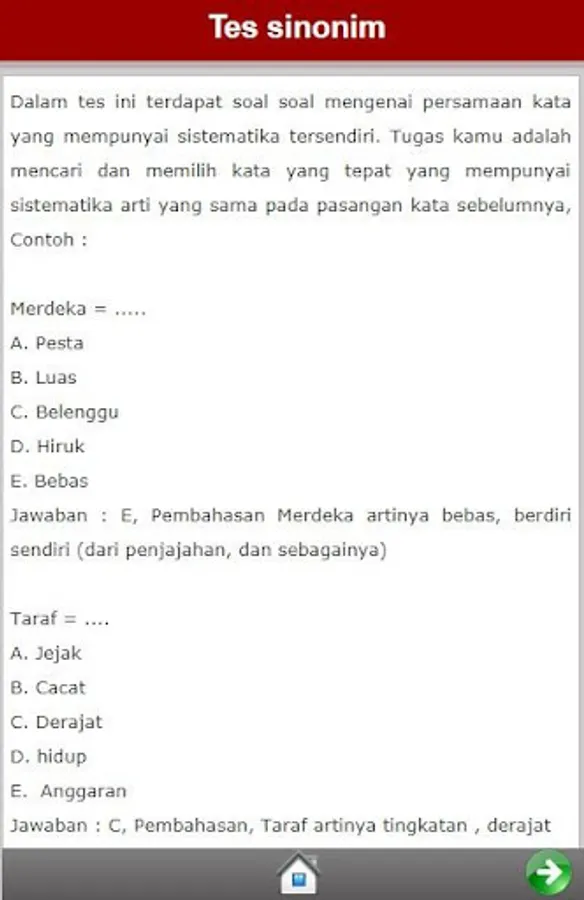 Tes sinonim

Dalam tes ini terdapat soal soal mengenai persamaan kata yang mempunyai sistematika tersendiri. Tugas kamu adalah mencari dan memilih kata yang tepat yang mempunyai sistematika arti yang sama pada pasangan kata sebelumnya, Contoh :

Merdeka = .....
A. Pesta
B. Luas
C. Belenggu
D. Hiruk
E. Bebas
Jawaban : E, Pembahasan Merdeka artinya bebas, berdiri sendiri (dari penjajahan, dan sebagainya)

Taraf = ....
A. Jejak
B. Cacat
C. Derajat
D. hidup
E. Anggaran
Jawaban : C, Pembahasan, Taraf artinya tingkatan , derajat